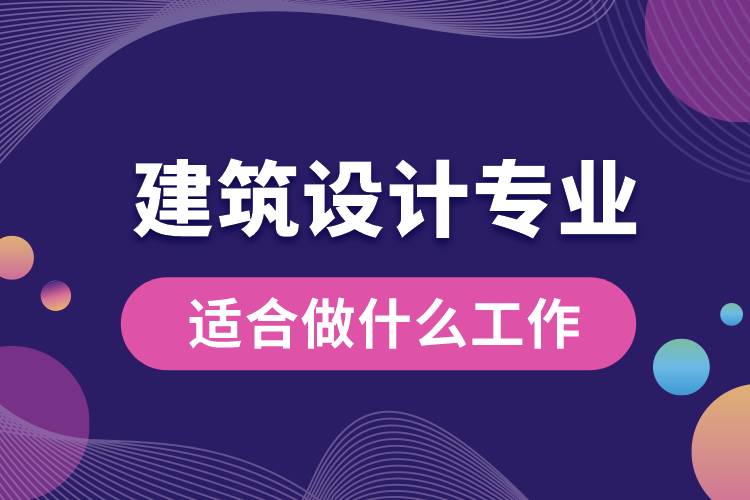 建筑设计专业

适合做什么工作